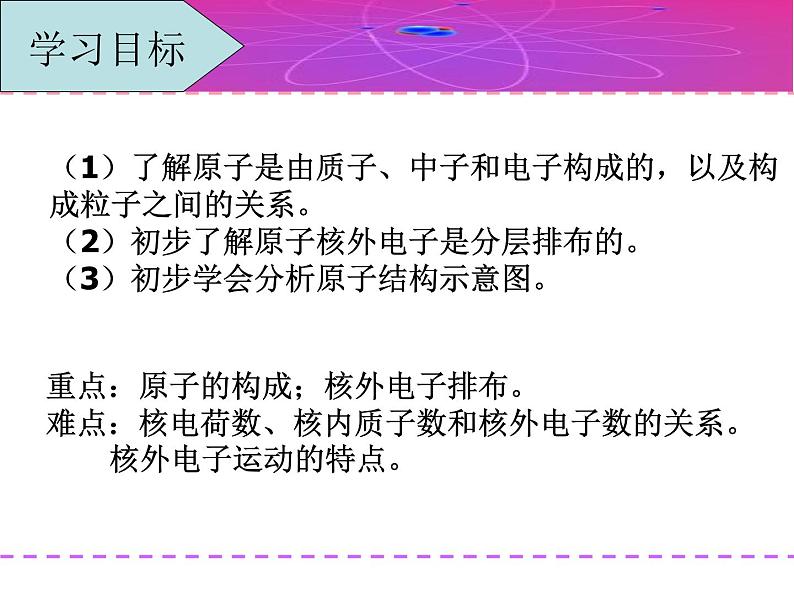 学习目标

（1）了解原子是由质子、中子和电子构成的，以及构成粒子之间的关系。
（2）初步了解原子核外电子是分层排布的。
（3）初步学会分析原子结构示意图。

重点：原子的构成；核外电子排布。
难点：核电荷数、核内质子数和核外电子数的关系。
核外电子运动的特点。